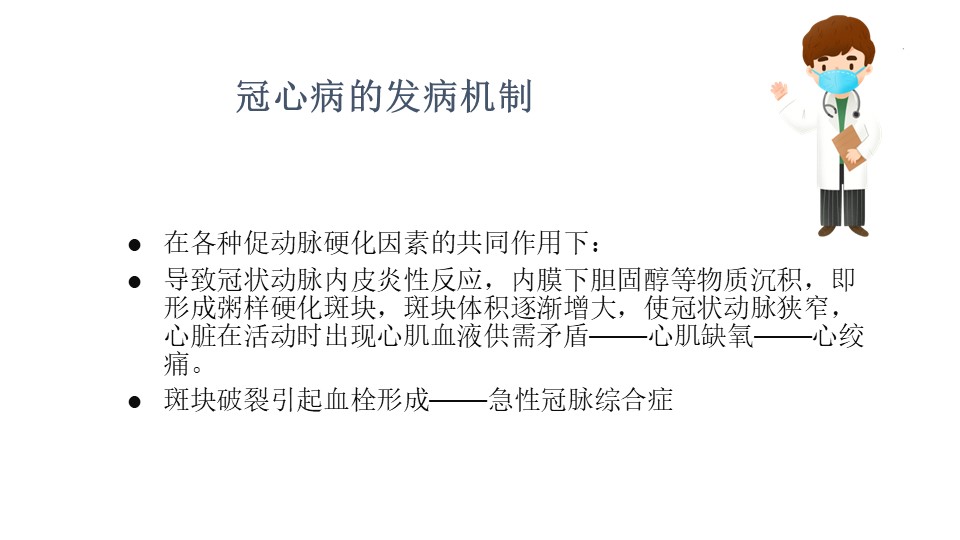 冠心病的发病机制

● 在各种促动脉硬化因素的共同作用下：

● 导致冠状动脉内皮炎性反应，内膜下胆固醇等物质沉积，即形成粥样硬化斑块，斑块体积逐渐增大，使冠状动脉狭窄，心脏在活动时出现心肌血液供需矛盾——心肌缺氧——心绞痛。

● 斑块破裂引起血栓形成——急性冠脉综合症